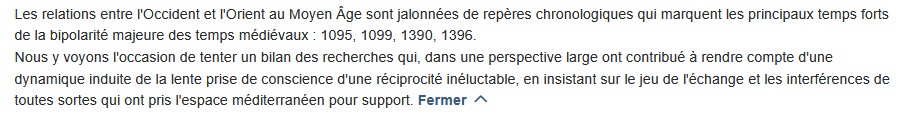 Les relations entre l'Occident et l'Orient au Moyen Âge sont jalonnées de repères chronologiques qui marquent les principaux temps forts de la bipolarité majeure des temps médiévaux : 1095, 1099, 1390, 1396.
Nous y voyons l'occasion de tenter un bilan des recherches qui, dans une perspective large ont contribué à rendre compte d'une dynamique induite de la lente prise de conscience d'une réciprocité inéluctable, en insistant sur le jeu de l'échange et les interférences de toutes sortes qui ont pris l'espace méditerranéen pour support. Fermer